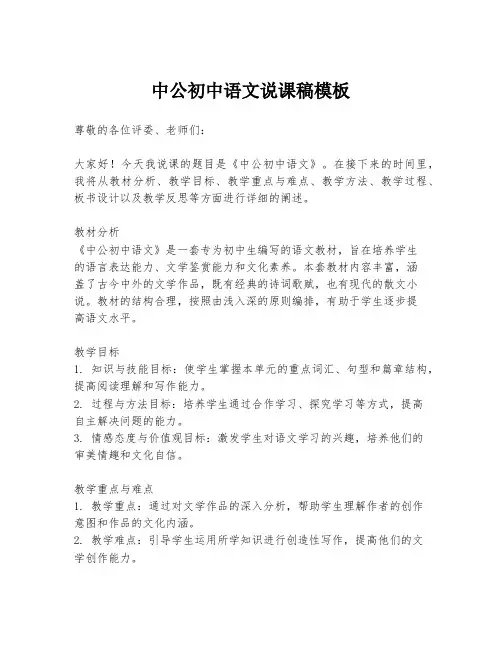 中公初中语文说课稿模板

尊敬的各位评委、老师们:

大家好！今天我说课的题目是《中公初中语文》。在接下来的时间里，我将从教材分析、教学目标、教学重点与难点、教学方法、教学过程、板书设计以及教学反思等方面进行详细的阐述。

教材分析
《中公初中语文》是一套专为初中生编写的语文教材，旨在培养学生的语言表达能力、文学鉴赏能力和文化素养。本套教材内容丰富，涵盖了古今中外的文学作品，既有经典的诗词歌赋，也有现代的散文小说。教材的结构合理，按照由浅入深的原则编排，有助于学生逐步提高语文水平。

教学目标
1. 知识与技能目标：使学生掌握本单元的重点词汇、句型和篇章结构，提高阅读理解和写作能力。
2. 过程与方法目标：培养学生通过合作学习、探究学习等方式，提高自主解决问题的能力。
3. 情感态度与价值观目标：激发学生对语文学习的兴趣，培养他们的审美情趣和文化自信。

教学重点与难点
1. 教学重点：通过对文学作品的深入分析，帮助学生理解作者的创作意图和作品的文化内涵。
2. 教学难点：引导学生运用所学知识进行创造性写作，提高他们的文学创作能力。